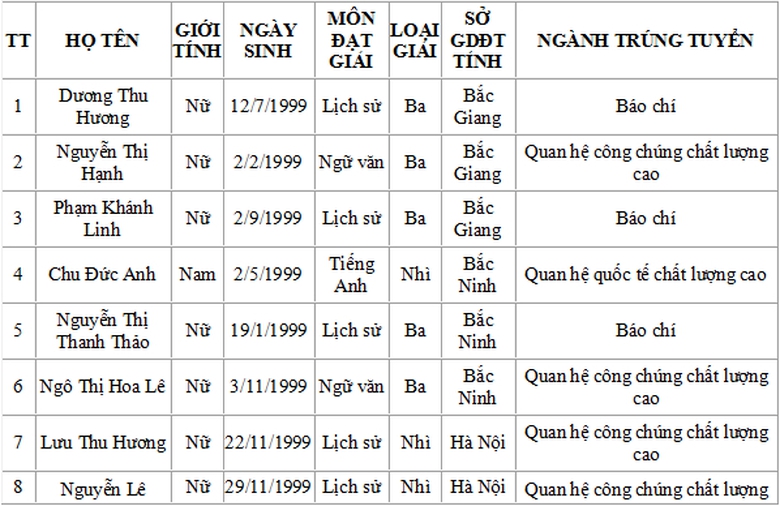 | TT | HỌ TÊN | GIỚI TÍNH | NGÀY SINH | MÔN ĐẠT GIẢI | LOẠI GIẢI | SỞ GDĐT TỈNH | NGÀNH TRÚNG TUYỂN |
|---|---|---|---|---|---|---|---|
| 1 | Dương Thu Hương | Nữ | 12/7/1999 | Lịch sử | Ba | Bắc Giang | Báo chí |
| 2 | Nguyễn Thị Hạnh | Nữ | 2/2/1999 | Ngữ văn | Ba | Bắc Giang | Quan hệ công chúng chất lượng cao |
| 3 | Phạm Khánh Linh | Nữ | 2/9/1999 | Lịch sử | Ba | Bắc Giang | Báo chí |
| 4 | Chu Đức Anh | Nam | 2/5/1999 | Tiếng Anh | Nhì | Bắc Ninh | Quan hệ quốc tế chất lượng cao |
| 5 | Nguyễn Thị Thanh Thảo | Nữ | 19/1/1999 | Lịch sử | Ba | Bắc Ninh | Báo chí |
| 6 | Ngô Thị Hoa Lê | Nữ | 3/11/1999 | Ngữ văn | Ba | Bắc Ninh | Quan hệ công chúng chất lượng cao |
| 7 | Lưu Thu Hương | Nữ | 22/11/1999 | Lịch sử | Nhì | Hà Nội | Quan hệ công chúng chất lượng cao |
| 8 | Nguyễn Lê | Nữ | 29/11/1999 | Lịch sử | Nhì | Hà Nội | Quan hệ công chúng chất lượng |